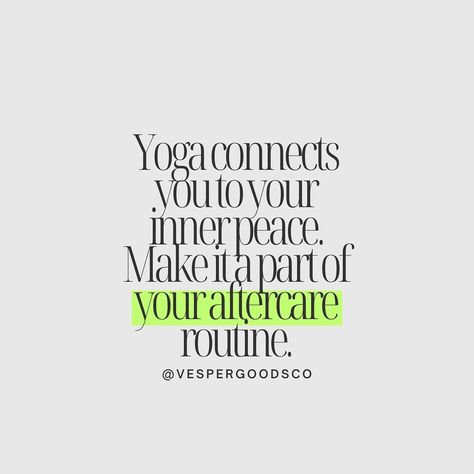 Yoga connects you to your inner peace. Make it a part of your aftercare routine.

@VESPERGOODSCO